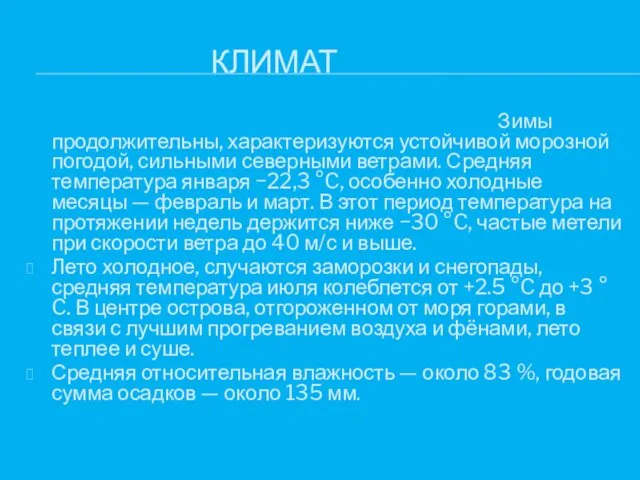 КЛИМАТ

Зимы продолжительны, характеризуются устойчивой морозной погодой, сильными северными ветрами. Средняя температура января −22,3 °C, особенно холодные месяцы — февраль и март. В этот период температура на протяжении недель держится ниже −30 °C, частые метели при скорости ветра до 40 м/с и выше.

Лето холодное, случаются заморозки и снегопады, средняя температура июля колеблется от +2.5 °C до +3 °C. В центре острова, отгороженном от моря горами, в связи с лучшим прогреванием воздуха и фёнами, лето теплее и суше.

Средняя относительная влажность — около 83 %, годовая сумма осадков — около 135 мм.